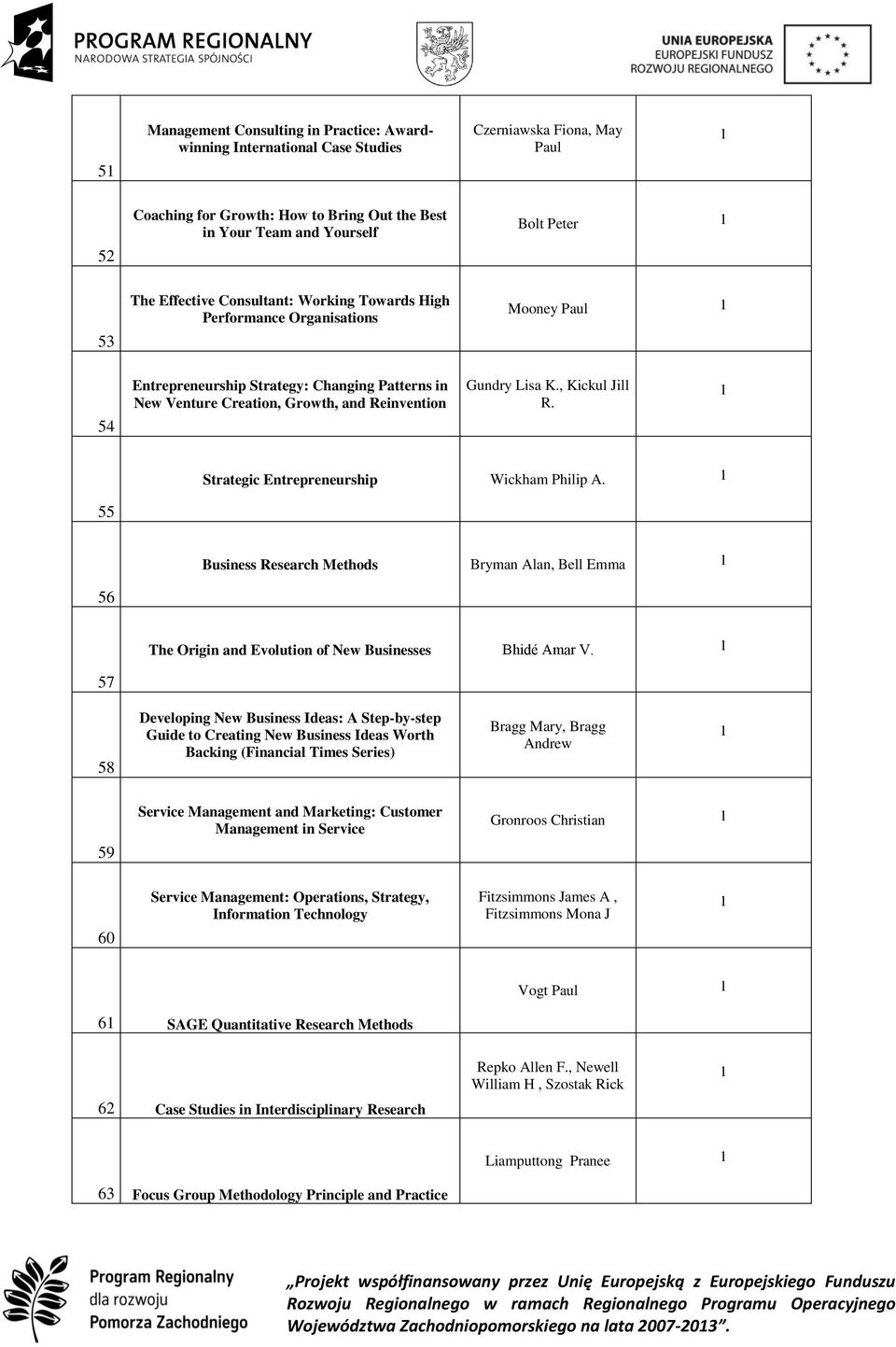 PROGRAM REGIONALNY
NARODOWA STRATEGIA SPÓJNOŚCI

UNIA EUROPEJSKA
EUROPEJSKI FUNDUSZ
ROZWOJU REGIONALNEGO

| | | | |
|---|---|---|---|
| 51 | Management Consulting in Practice: Award-winning International Case Studies | Czerniawska Fiona, May Paul | 1 |
| 52 | Coaching for Growth: How to Bring Out the Best in Your Team and Yourself | Bolt Peter | 1 |
| 53 | The Effective Consultant: Working Towards High Performance Organisations | Mooney Paul | 1 |
| 54 | Entrepreneurship Strategy: Changing Patterns in New Venture Creation, Growth, and Reinvention | Gundry Lisa K., Kickul Jill R. | 1 |
| 55 | Strategic Entrepreneurship | Wickham Philip A. | 1 |
| 56 | Business Research Methods | Bryman Alan, Bell Emma | 1 |
| 57 | The Origin and Evolution of New Businesses | Bhidé Amar V. | 1 |
| 58 | Developing New Business Ideas: A Step-by-step Guide to Creating New Business Ideas Worth Backing (Financial Times Series) | Bragg Mary, Bragg Andrew | 1 |
| 59 | Service Management and Marketing: Customer Management in Service | Gronroos Christian | 1 |
| 60 | Service Management: Operations, Strategy, Information Technology | Fitzsimmons James A , Fitzsimmons Mona J | 1 |
| 61 | SAGE Quantitative Research Methods | Vogt Paul | 1 |
| 62 | Case Studies in Interdisciplinary Research | Repko Allen F., Newell William H , Szostak Rick | 1 |
| 63 | Focus Group Methodology Principle and Practice | Liamputtong Pranee | 1 |

Program Regionalny dla rozwoju Pomorza Zachodniego

„Projekt współfinansowany przez Unię Europejską z Europejskiego Funduszu Rozwoju Regionalnego w ramach Regionalnego Programu Operacyjnego Województwa Zachodniopomorskiego na lata 2007-2013”.